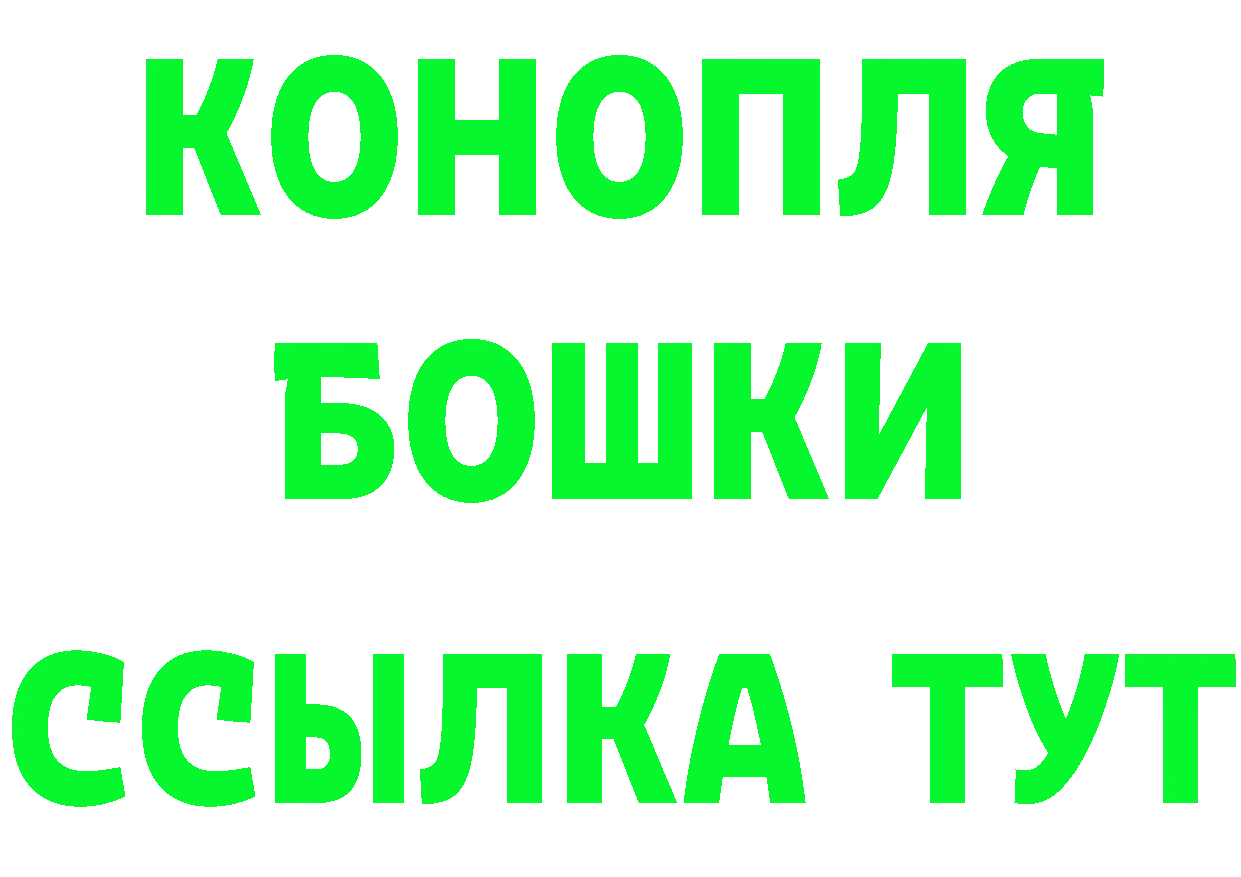 КОНОПЛЯ
БОШКИ
ССЫЛКА ТУТ